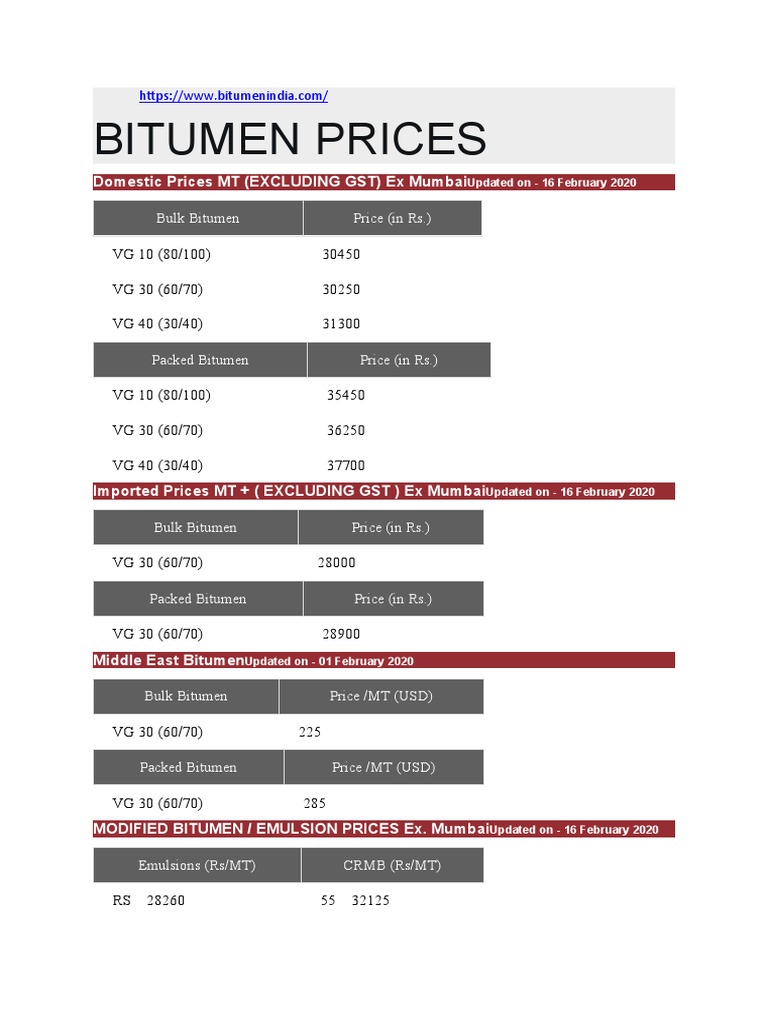 https://www.bitumenindia.com/

BITUMEN PRICES

Domestic Prices MT (EXCLUDING GST) Ex MumbaiUpdated on - 16 February 2020

| Bulk Bitumen | Price (in Rs.) |
|---|---|
| VG 10 (80/100) | 30450 |
| VG 30 (60/70) | 30250 |
| VG 40 (30/40) | 31300 |

| Packed Bitumen | Price (in Rs.) |
|---|---|
| VG 10 (80/100) | 35450 |
| VG 30 (60/70) | 36250 |
| VG 40 (30/40) | 37700 |

Imported Prices MT + ( EXCLUDING GST ) Ex MumbaiUpdated on - 16 February 2020

| Bulk Bitumen | Price (in Rs.) |
|---|---|
| VG 30 (60/70) | 28000 |

| Packed Bitumen | Price (in Rs.) |
|---|---|
| VG 30 (60/70) | 28900 |

Middle East BitumenUpdated on - 01 February 2020

| Bulk Bitumen | Price /MT (USD) |
|---|---|
| VG 30 (60/70) | 225 |

| Packed Bitumen | Price /MT (USD) |
|---|---|
| VG 30 (60/70) | 285 |

MODIFIED BITUMEN / EMULSION PRICES Ex. MumbaiUpdated on - 16 February 2020

| Emulsions (Rs/MT) | CRMB (Rs/MT) |
|---|---|
| RS 28260 | 55 32125 |